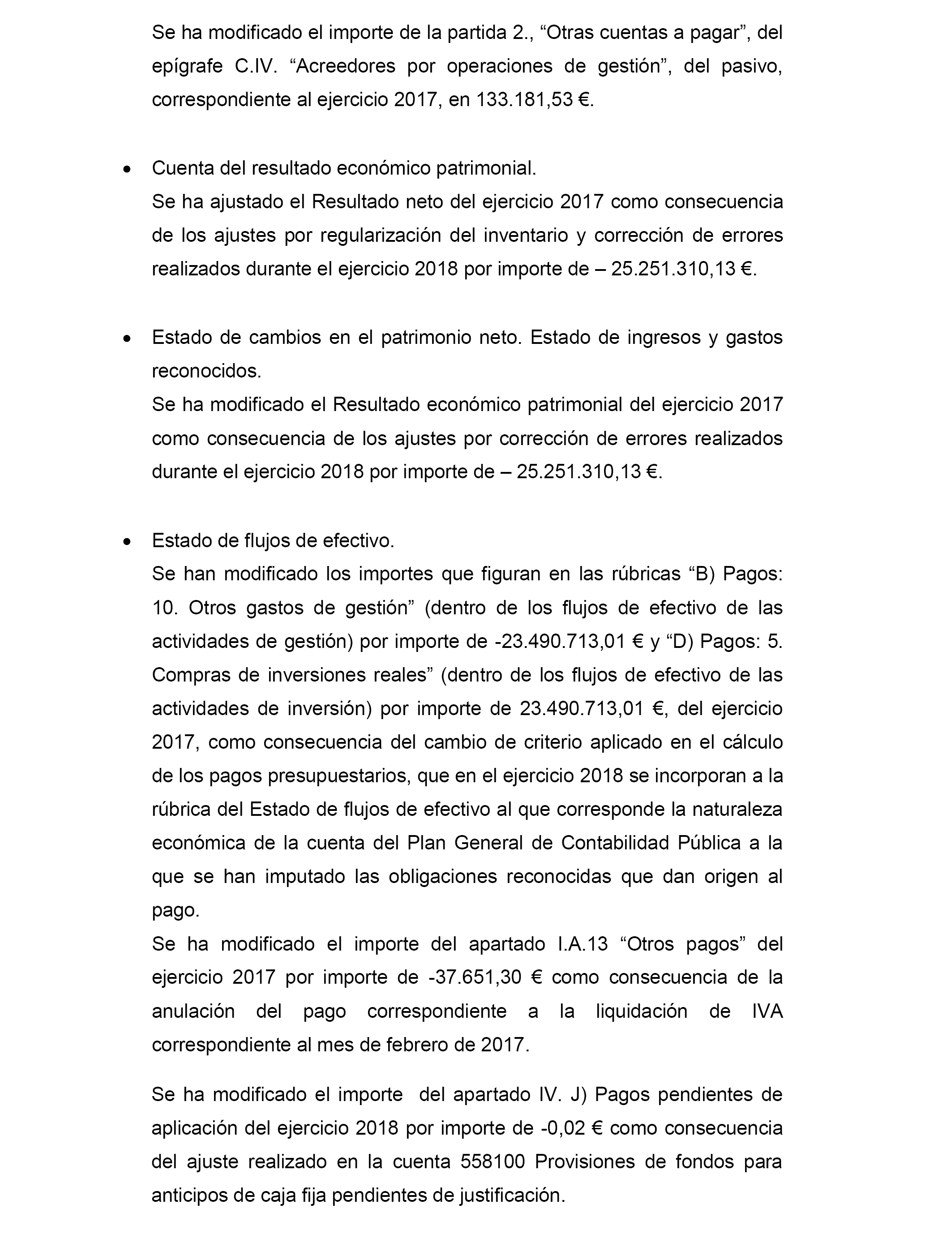 Se ha modificado el importe de la partida 2., “Otras cuentas a pagar”, del epígrafe C.IV. “Acreedores por operaciones de gestión”, del pasivo, correspondiente al ejercicio 2017, en 133.181,53 €.

• Cuenta del resultado económico patrimonial.
Se ha ajustado el Resultado neto del ejercicio 2017 como consecuencia de los ajustes por regularización del inventario y corrección de errores realizados durante el ejercicio 2018 por importe de – 25.251.310,13 €.

• Estado de cambios en el patrimonio neto. Estado de ingresos y gastos reconocidos.
Se ha modificado el Resultado económico patrimonial del ejercicio 2017 como consecuencia de los ajustes por corrección de errores realizados durante el ejercicio 2018 por importe de – 25.251.310,13 €.

• Estado de flujos de efectivo.
Se han modificado los importes que figuran en las rúbricas “B) Pagos: 10. Otros gastos de gestión” (dentro de los flujos de efectivo de las actividades de gestión) por importe de -23.490.713,01 € y “D) Pagos: 5. Compras de inversiones reales” (dentro de los flujos de efectivo de las actividades de inversión) por importe de 23.490.713,01 €, del ejercicio 2017, como consecuencia del cambio de criterio aplicado en el cálculo de los pagos presupuestarios, que en el ejercicio 2018 se incorporan a la rúbrica del Estado de flujos de efectivo al que corresponde la naturaleza económica de la cuenta del Plan General de Contabilidad Pública a la que se han imputado las obligaciones reconocidas que dan origen al pago.
Se ha modificado el importe del apartado I.A.13 “Otros pagos” del ejercicio 2017 por importe de -37.651,30 € como consecuencia de la anulación del pago correspondiente a la liquidación de IVA correspondiente al mes de febrero de 2017.

Se ha modificado el importe del apartado IV. J) Pagos pendientes de aplicación del ejercicio 2018 por importe de -0,02 € como consecuencia del ajuste realizado en la cuenta 558100 Provisiones de fondos para anticipos de caja fija pendientes de justificación.